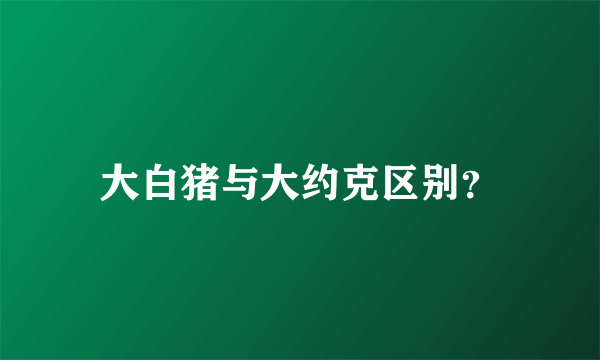 大白猪与大约克区别？